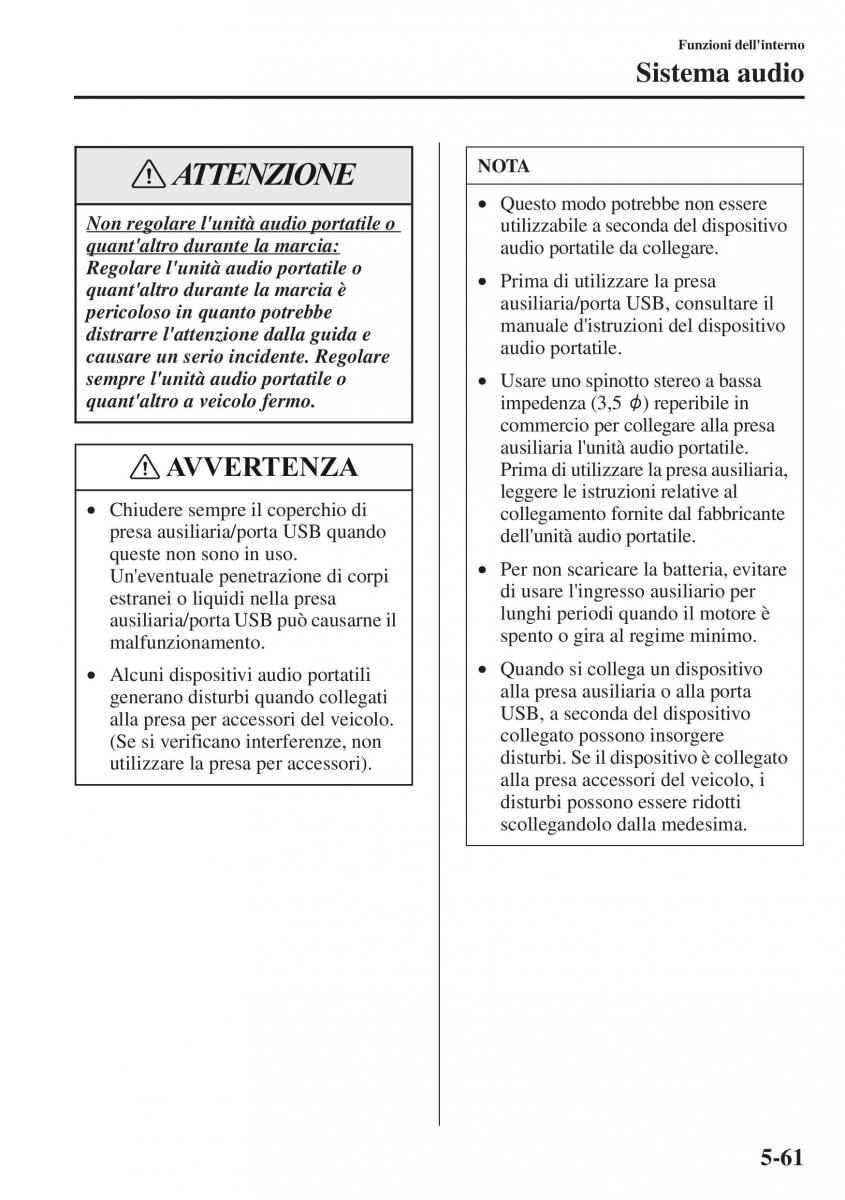 Funzioni dell'interno

Sistema audio

ATTENZIONE

Non regolare l'unità audio portatile o quant'altro durante la marcia:
Regolare l'unità audio portatile o quant'altro durante la marcia è pericoloso in quanto potrebbe distrarre l'attenzione dalla guida e causare un serio incidente. Regolare sempre l'unità audio portatile o quant'altro a veicolo fermo.

AVVERTENZA

• Chiudere sempre il coperchio di presa ausiliaria/porta USB quando queste non sono in uso. Un'eventuale penetrazione di corpi estranei o liquidi nella presa ausiliaria/porta USB può causarne il malfunzionamento.

• Alcuni dispositivi audio portatili generano disturbi quando collegati alla presa per accessori del veicolo. (Se si verificano interferenze, non utilizzare la presa per accessori).

NOTA

• Questo modo potrebbe non essere utilizzabile a seconda del dispositivo audio portatile da collegare.

• Prima di utilizzare la presa ausiliaria/porta USB, consultare il manuale d'istruzioni del dispositivo audio portatile.

• Usare uno spinotto stereo a bassa impedenza (3,5 $\phi$) reperibile in commercio per collegare alla presa ausiliaria l'unità audio portatile. Prima di utilizzare la presa ausiliaria, leggere le istruzioni relative al collegamento fornite dal fabbricante dell'unità audio portatile.

• Per non scaricare la batteria, evitare di usare l'ingresso ausiliario per lunghi periodi quando il motore è spento o gira al regime minimo.

• Quando si collega un dispositivo alla presa ausiliaria o alla porta USB, a seconda del dispositivo collegato possono insorgere disturbi. Se il dispositivo è collegato alla presa accessori del veicolo, i disturbi possono essere ridotti scollegandolo dalla medesima.

5-61